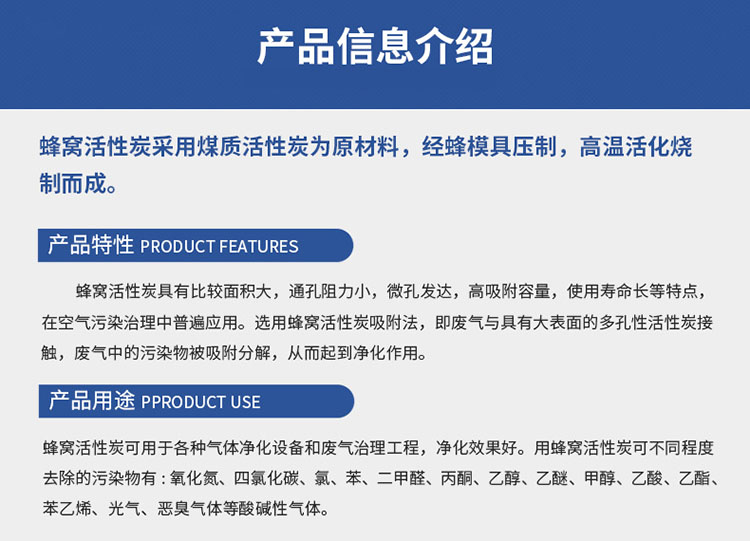 产品信息介绍

蜂窝活性炭采用煤质活性炭为原材料，经蜂模具压制，高温活化烧制而成。

产品特性 PRODUCT FEATURES

蜂窝活性炭具有比较面积大，通孔阻力小，微孔发达，高吸附容量，使用寿命长等特点，在空气污染治理中普遍应用。选用蜂窝活性炭吸附法，即废气与具有大表面的多孔性活性炭接触，废气中的污染物被吸附分解，从而起到净化作用。

产品用途 PPRODUCT USE

蜂窝活性炭可用于各种气体净化设备和废气治理工程，净化效果好。用蜂窝活性炭可不同程度去除的污染物有：氧化氮、四氯化碳、氯、苯、二甲醛、丙酮、乙醇、乙醚、甲醇、乙酸、乙酯、苯乙烯、光气、恶臭气体等酸碱性气体。